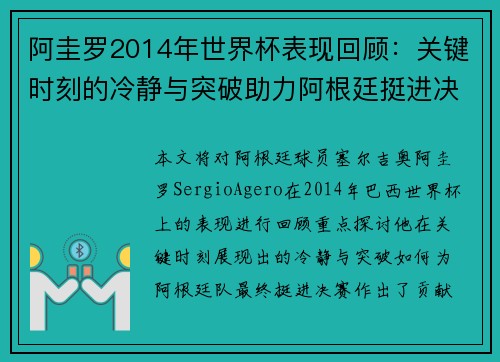 阿圭罗2014年世界杯表现回顾：关键时刻的冷静与突破助力阿根廷挺进决

本文将对阿根廷球员塞尔吉奥阿圭罗SergioAgero在2014年巴西世界杯上的表现进行回顾重点探讨他在关键时刻展现出的冷静与突破如何为阿根廷队最终挺进决赛作出了贡献